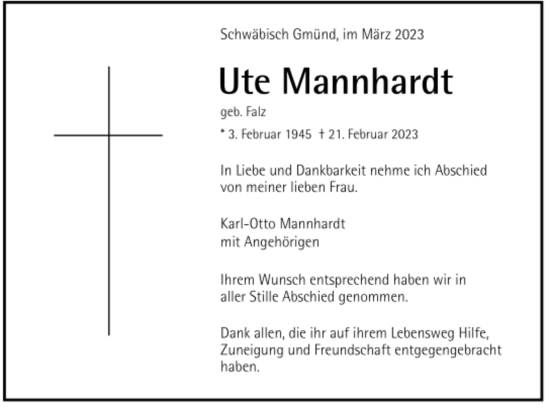 Schwäbisch Gmünd, im März 2023

Ute Mannhardt

geb. Falz

* 3. Februar 1945 † 21. Februar 2023

In Liebe und Dankbarkeit nehme ich Abschied von meiner lieben Frau.

Karl-Otto Mannhardt
mit Angehörigen

Ihrem Wunsch entsprechend haben wir in aller Stille Abschied genommen.

Dank allen, die ihr auf ihrem Lebensweg Hilfe, Zuneigung und Freundschaft entgegengebracht haben.